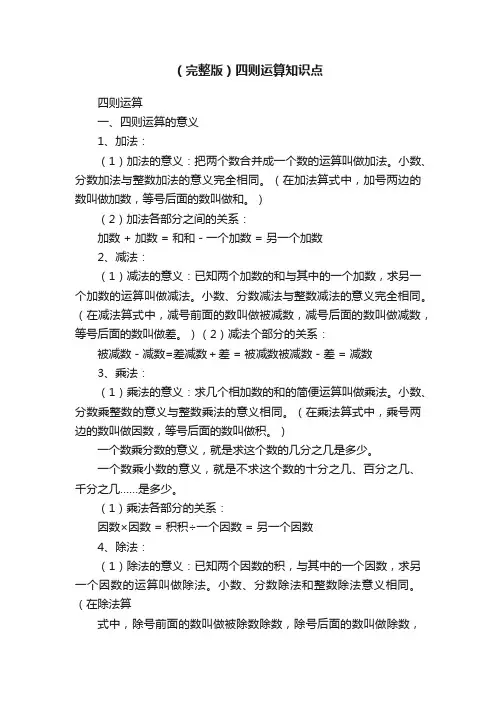 （完整版）四则运算知识点

四则运算

一、四则运算的意义

1、加法：

（1）加法的意义：把两个数合并成一个数的运算叫做加法。小数、分数加法与整数加法的意义完全相同。（在加法算式中，加号两边的数叫做加数，等号后面的数叫做和。）

（2）加法各部分之间的关系：

加数 + 加数 = 和和 - 一个加数 = 另一个加数

2、减法：

（1）减法的意义：已知两个加数的和与其中的一个加数，求另一个加数的运算叫做减法。小数、分数减法与整数减法的意义完全相同。（在减法算式中，减号前面的数叫做被减数，减号后面的数叫做减数，等号后面的数叫做差。）（2）减法个部分的关系：

被减数 - 减数=差减数 + 差 = 被减数被减数 - 差 = 减数

3、乘法：

（1）乘法的意义：求几个相加数的和的简便运算叫做乘法。小数、分数乘整数的意义与整数乘法的意义相同。（在乘法算式中，乘号两边的数叫做因数，等号后面的数叫做积。）

一个数乘分数的意义，就是求这个数的几分之几是多少。

一个数乘小数的意义，就是不求这个数的十分之几、百分之几、千分之几……是多少。

（1）乘法各部分的关系：

因数×因数 = 积积÷一个因数 = 另一个因数

4、除法：

（1）除法的意义：已知两个因数的积，与其中的一个因数，求另一个因数的运算叫做除法。小数、分数除法和整数除法意义相同。（在除法算

式中，除号前面的数叫做被除数除数，除号后面的数叫做除数，